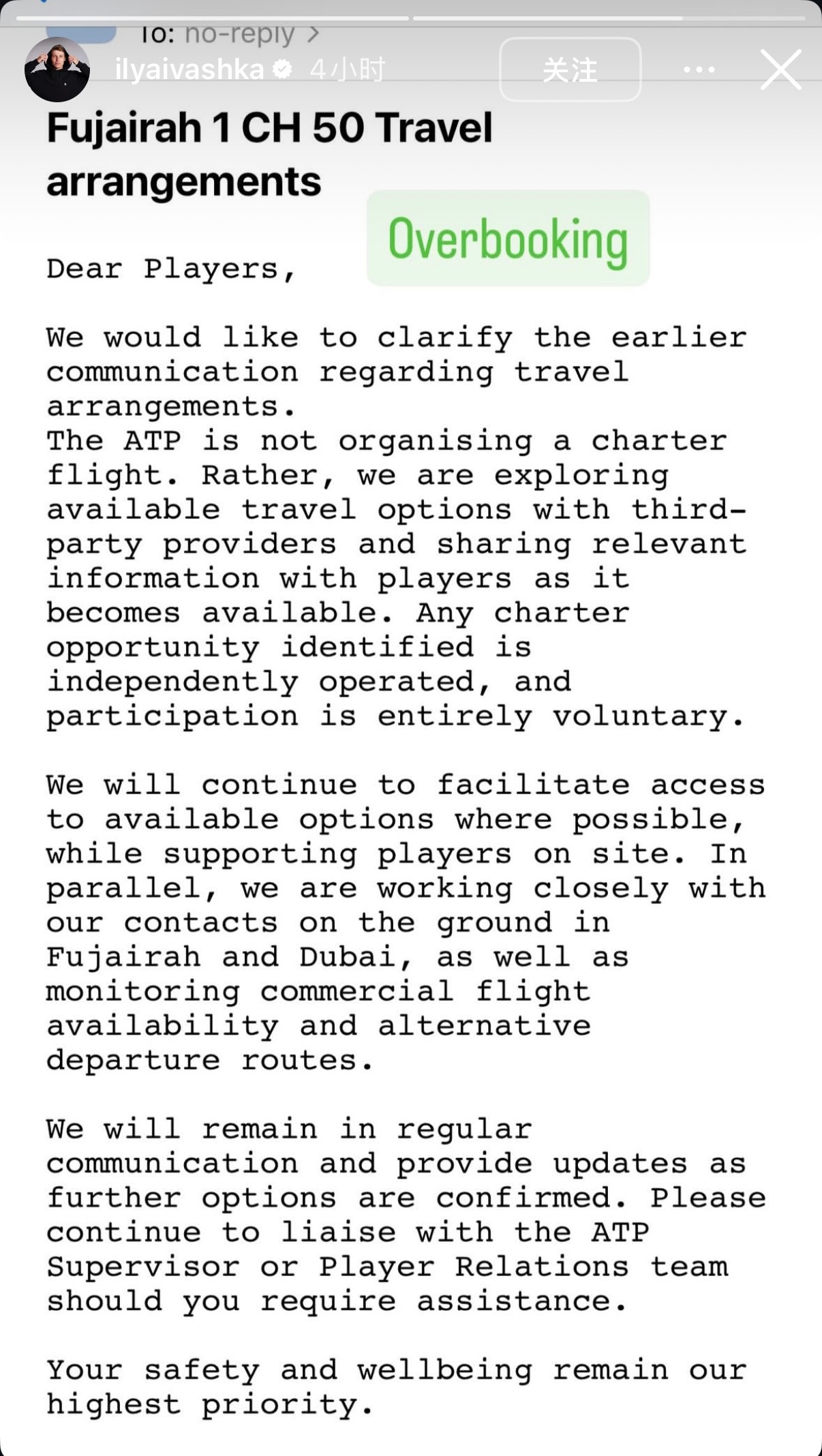 To: no-reply >

ilyaivashka 4小时

关注

Fujairah 1 CH 50 Travel arrangements

Overbooking

Dear Players,

We would like to clarify the earlier communication regarding travel arrangements.
The ATP is not organising a charter flight. Rather, we are exploring available travel options with third-party providers and sharing relevant information with players as it becomes available. Any charter opportunity identified is independently operated, and participation is entirely voluntary.

We will continue to facilitate access to available options where possible, while supporting players on site. In parallel, we are working closely with our contacts on the ground in Fujairah and Dubai, as well as monitoring commercial flight availability and alternative departure routes.

We will remain in regular communication and provide updates as further options are confirmed. Please continue to liaise with the ATP Supervisor or Player Relations team should you require assistance.

Your safety and wellbeing remain our highest priority.